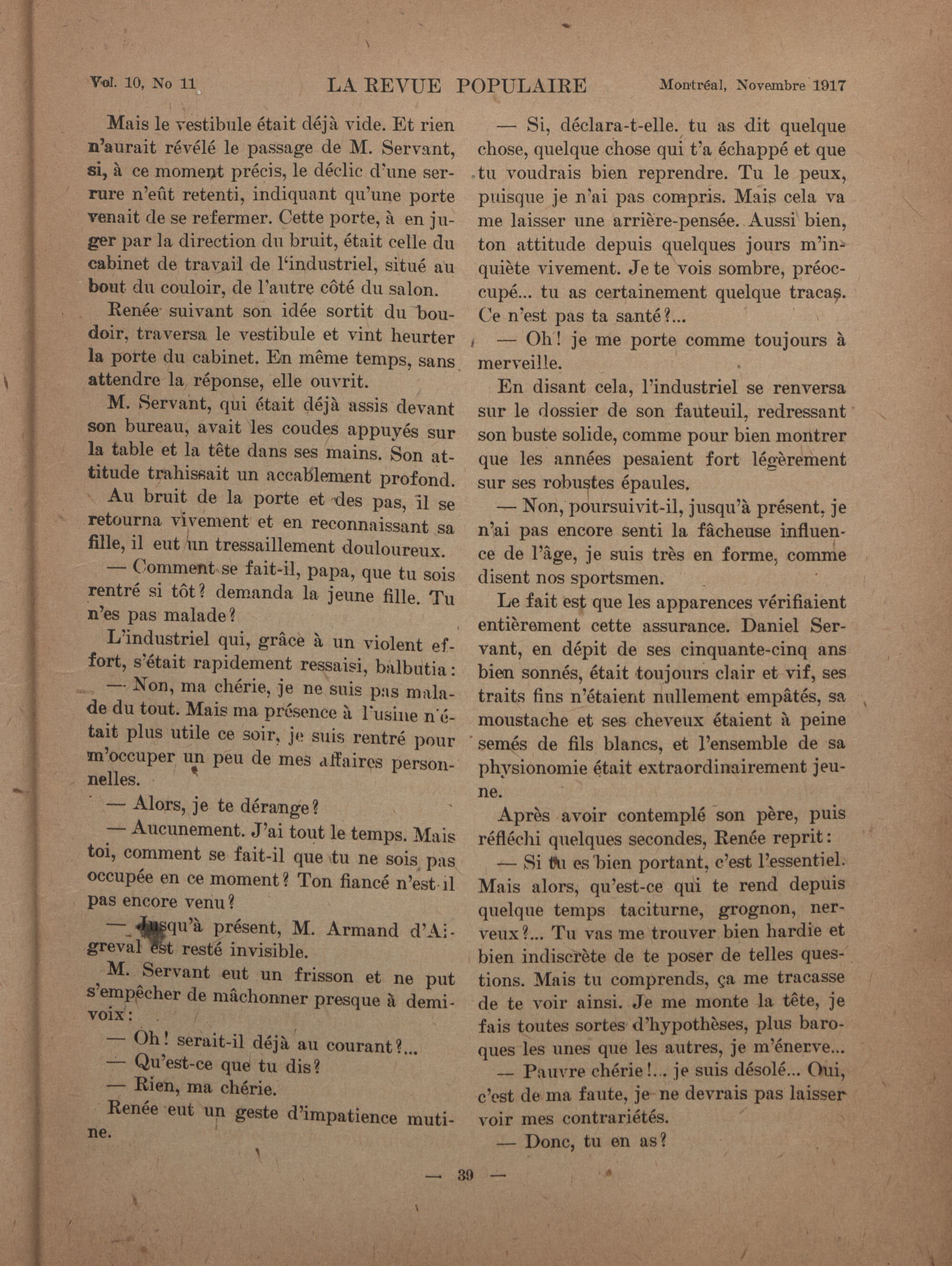 Vol. 10, No 11    LA REVUE POPULAIRE    Montréal, Novembre 1917

Mais le vestibule était déjà vide. Et rien n'aurait révélé le passage de M. Servant, si, à ce moment précis, le déclic d'une serrure n'eût retenti, indiquant qu'une porte venait de se refermer. Cette porte, à en juger par la direction du bruit, était celle du cabinet de travail de l'industriel, situé au bout du couloir, de l'autre côté du salon.

Renée suivant son idée sortit du boudoir, traversa le vestibule et vint heurter la porte du cabinet. En même temps, sans attendre la réponse, elle ouvrit.

M. Servant, qui était déjà assis devant son bureau, avait les coudes appuyés sur la table et la tête dans ses mains. Son attitude trahissait un accablement profond.

Au bruit de la porte et des pas, il se retourna vivement et en reconnaissant sa fille, il eut un tressaillement douloureux.

— Comment se fait-il, papa, que tu sois rentré si tôt? demanda la jeune fille. Tu n'es pas malade?

L'industriel qui, grâce à un violent effort, s'était rapidement ressaisi, balbutia:

— Non, ma chérie, je ne suis pas malade du tout. Mais ma présence à l'usine n'était plus utile ce soir, je suis rentré pour m'occuper un peu de mes affaires personnelles.

— Alors, je te dérange?

— Aucunement. J'ai tout le temps. Mais toi, comment se fait-il que tu ne sois pas occupée en ce moment? Ton fiancé n'est-il pas encore venu?

— Jusqu'à présent, M. Armand d'Aigreval est resté invisible.

M. Servant eut un frisson et ne put s'empêcher de mâchonner presque à demi-voix:

— Oh! serait-il déjà au courant?...

— Qu'est-ce que tu dis?

— Rien, ma chérie.

Renée eut un geste d'impatience mutine.

— Si, déclara-t-elle. tu as dit quelque chose, quelque chose qui t'a échappé et que tu voudrais bien reprendre. Tu le peux, puisque je n'ai pas compris. Mais cela va me laisser une arrière-pensée. Aussi bien, ton attitude depuis quelques jours m'inquiète vivement. Je te vois sombre, préoccupé... tu as certainement quelque tracas. Ce n'est pas ta santé?...

— Oh! je me porte comme toujours à merveille.

En disant cela, l'industriel se renversa sur le dossier de son fauteuil, redressant son buste solide, comme pour bien montrer que les années pesaient fort légèrement sur ses robustes épaules.

— Non, poursuivit-il, jusqu'à présent, je n'ai pas encore senti la fâcheuse influence de l'âge, je suis très en forme, comme disent nos sportsmen.

Le fait est que les apparences vérifiaient entièrement cette assurance. Daniel Servant, en dépit de ses cinquante-cinq ans bien sonnés, était toujours clair et vif, ses traits fins n'étaient nullement empâtés, sa moustache et ses cheveux étaient à peine semés de fils blancs, et l'ensemble de sa physionomie était extraordinairement jeune.

Après avoir contemplé son père, puis réfléchi quelques secondes, Renée reprit:

— Si tu es bien portant, c'est l'essentiel. Mais alors, qu'est-ce qui te rend depuis quelque temps taciturne, grognon, nerveux?... Tu vas me trouver bien hardie et bien indiscrète de te poser de telles questions. Mais tu comprends, ça me tracasse de te voir ainsi. Je me monte la tête, je fais toutes sortes d'hypothèses, plus baroques les unes que les autres, je m'énerve...

— Pauvre chérie!... je suis désolé... Oui, c'est de ma faute, je ne devrais pas laisser voir mes contrariétés.

— Donc, tu en as?

— 39 —